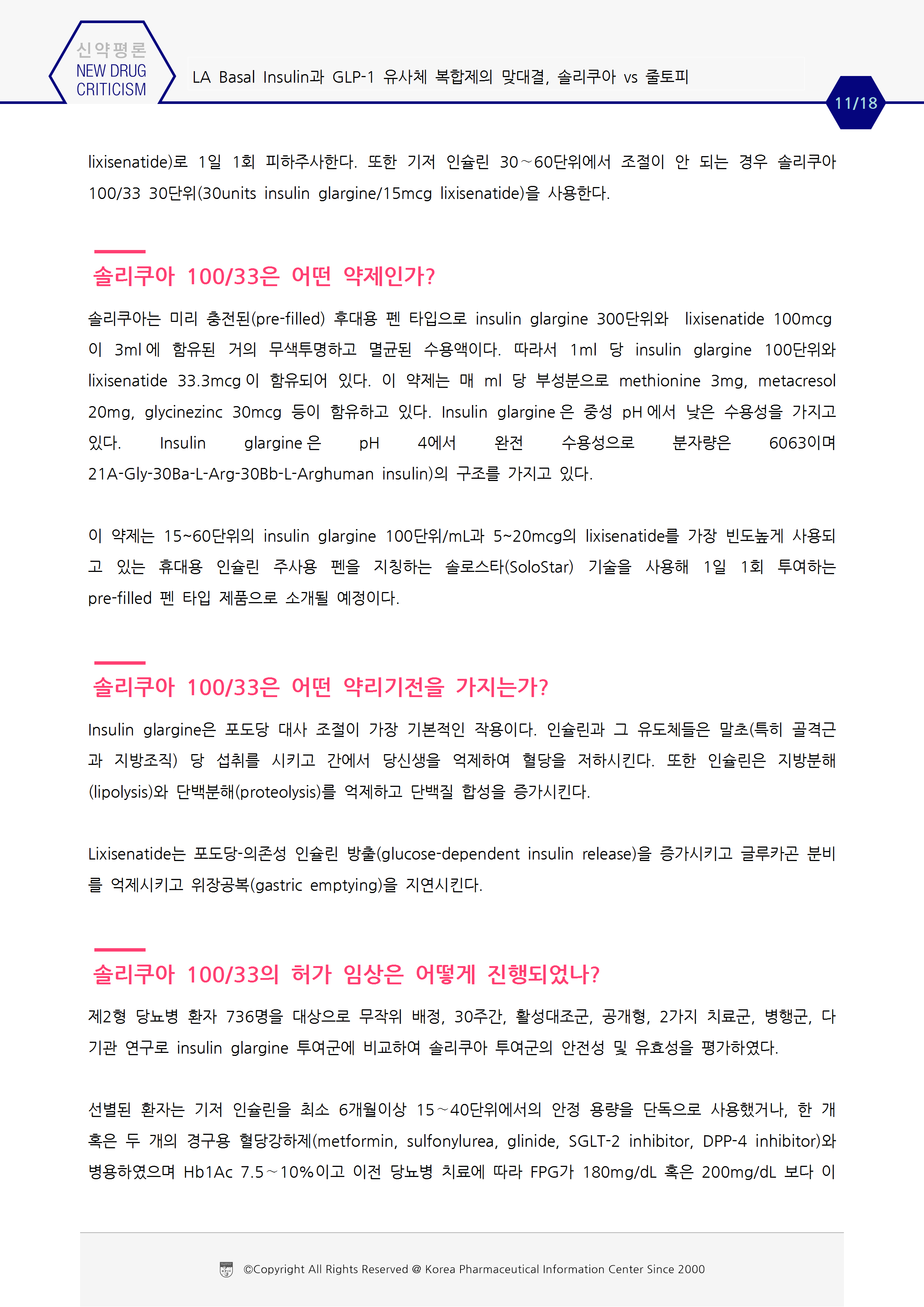 신약평론
NEW DRUG CRITICISM

LA Basal Insulin과 GLP-1 유사체 복합제의 맞대결, 솔리쿠아 vs 줄토피

11/18

lixisenatide)로 1일 1회 피하주사한다. 또한 기저 인슐린 30~60단위에서 조절이 안 되는 경우 솔리쿠아 100/33 30단위(30units insulin glargine/15mcg lixisenatide)을 사용한다.

솔리쿠아 100/33은 어떤 약제인가?

솔리쿠아는 미리 충전된(pre-filled) 후대용 펜 타입으로 insulin glargine 300단위와 lixisenatide 100mcg 이 3ml 에 함유된 거의 무색투명하고 멸균된 수용액이다. 따라서 1ml 당 insulin glargine 100단위와 lixisenatide 33.3mcg 이 함유되어 있다. 이 약제는 매 ml 당 부성분으로 methionine 3mg, metacresol 20mg, glycinezinc 30mcg 등이 함유하고 있다. Insulin glargine 은 중성 pH 에서 낮은 수용성을 가지고 있다. Insulin glargine 은 pH 4에서 완전 수용성으로 분자량은 6063이며 21A-Gly-30Ba-L-Arg-30Bb-L-Arghuman insulin)의 구조를 가지고 있다.

이 약제는 15~60단위의 insulin glargine 100단위/mL과 5~20mcg의 lixisenatide를 가장 빈도높게 사용되고 있는 휴대용 인슐린 주사용 펜을 지칭하는 솔로스타(SoloStar) 기술을 사용해 1일 1회 투여하는 pre-filled 펜 타입 제품으로 소개될 예정이다.

솔리쿠아 100/33은 어떤 약리기전을 가지는가?

Insulin glargine은 포도당 대사 조절이 가장 기본적인 작용이다. 인슐린과 그 유도체들은 말초(특히 골격근과 지방조직) 당 섭취를 시키고 간에서 당신생을 억제하여 혈당을 저하시킨다. 또한 인슐린은 지방분해(lipolysis)와 단백분해(proteolysis)를 억제하고 단백질 합성을 증가시킨다.

Lixisenatide는 포도당-의존성 인슐린 방출(glucose-dependent insulin release)을 증가시키고 글루카곤 분비를 억제시키고 위장공복(gastric emptying)을 지연시킨다.

솔리쿠아 100/33의 허가 임상은 어떻게 진행되었나?

제2형 당뇨병 환자 736명을 대상으로 무작위 배정, 30주간, 활성대조군, 공개형, 2가지 치료군, 병행군, 다기관 연구로 insulin glargine 투여군에 비교하여 솔리쿠아 투여군의 안전성 및 유효성을 평가하였다.

선별된 환자는 기저 인슐린을 최소 6개월이상 15~40단위에서의 안정 용량을 단독으로 사용했거나, 한 개 혹은 두 개의 경구용 혈당강하제(metformin, sulfonylurea, glinide, SGLT-2 inhibitor, DPP-4 inhibitor)와 병용하였으며 Hb1Ac 7.5~10%이고 이전 당뇨병 치료에 따라 FPG가 180mg/dL 혹은 200mg/dL 보다 이

©Copyright All Rights Reserved @ Korea Pharmaceutical Information Center Since 2000